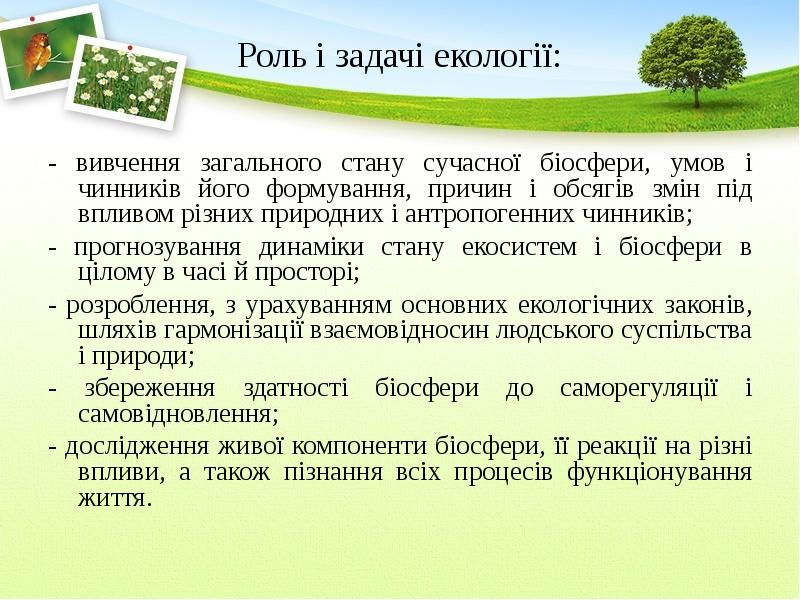 Роль і задачі екології:

- вивчення загального стану сучасної біосфери, умов і чинників його формування, причин і обсягів змін під впливом різних природних і антропогенних чинників;

- прогнозування динаміки стану екосистем і біосфери в цілому в часі й просторі;

- розроблення, з урахуванням основних екологічних законів, шляхів гармонізації взаємовідносин людського суспільства і природи;

- збереження здатності біосфери до саморегуляції і самовідновлення;

- дослідження живої компоненти біосфери, її реакції на різні впливи, а також пізнання всіх процесів функціонування життя.